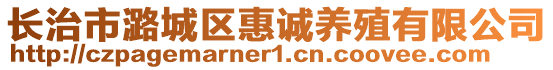 长治市潞城区惠诚养殖有限公司
http://czpagemarner1.cn.coovee.com